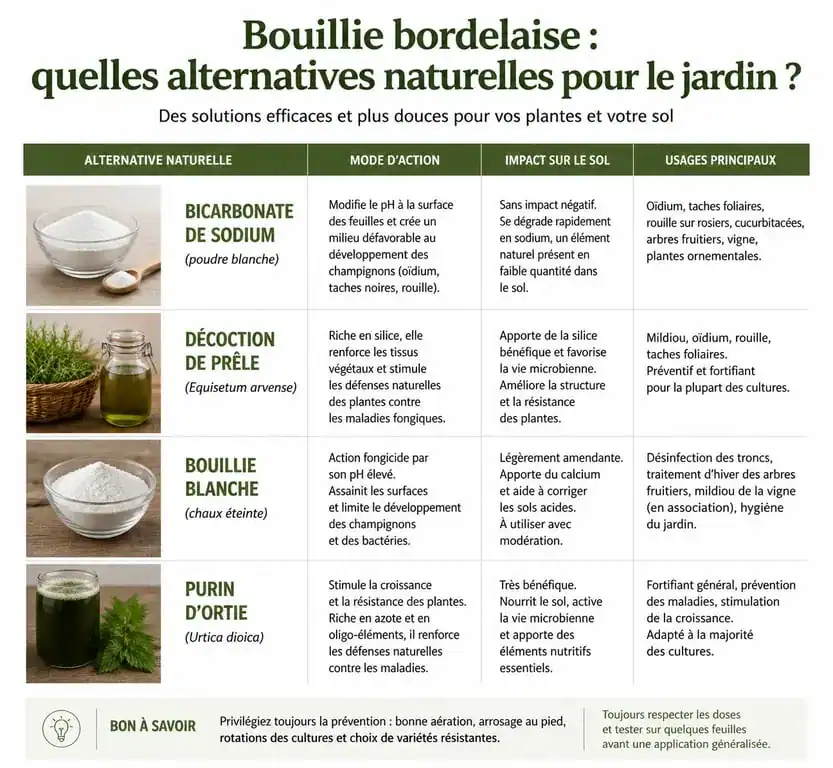 Bouillie bordelaise : quelles alternatives naturelles pour le jardin ?

Des solutions efficaces et plus douces pour vos plantes et votre sol

| ALTERNATIVE NATURELLE | MODE D'ACTION | IMPACT SUR LE SOL | USAGES PRINCIPAUX |
|---|---|---|---|
| BICARBONATE DE SODIUM (poudre blanche) | Modifie le pH à la surface des feuilles et crée un milieu défavorable au développement des champignons (oïdium, taches noires, rouille). | Sans impact négatif. Se dégrade rapidement en sodium, un élément naturel présent en faible quantité dans le sol. | Oïdium, taches foliaires, rouille sur rosiers, cucurbitacées, arbres fruitiers, vigne, plantes ornementales. |
| DÉCOCTION DE PRÊLE (Equisetum arvense) | Riche en silice, elle renforce les tissus végétaux et stimule les défenses naturelles des plantes contre les maladies fongiques. | Apporte de la silice bénéfique et favorise la vie microbienne. Améliore la structure et la résistance des plantes. | Mildiou, oïdium, rouille, taches foliaires. Préventif et fortifiant pour la plupart des cultures. |
| BOUILLIE BLANCHE (chaux éteinte) | Action fongicide par son pH élevé. Assainit les surfaces et limite le développement des champignons et des bactéries. | Légèrement amendante. Apporte du calcium et aide à corriger les sols acides. À utiliser avec modération. | Désinfection des troncs, traitement d'hiver des arbres fruitiers, mildiou de la vigne (en association), hygiène du jardin. |
| PURIN D'ORTIE (Urtica dioica) | Stimule la croissance et la résistance des plantes. Riche en azote et en oligo-éléments, il renforce les défenses naturelles contre les maladies. | Très bénéfique. Nourrit le sol, active la vie microbienne et apporte des éléments nutritifs essentiels. | Fortifiant général, prévention des maladies, stimulation de la croissance. Adapté à la majorité des cultures. |

BON À SAVOIR

Privilégiez toujours la prévention : bonne aération, arrosage au pied, rotations des cultures et choix de variétés résistantes.

Toujours respecter les doses et tester sur quelques feuilles avant une application généralisée.